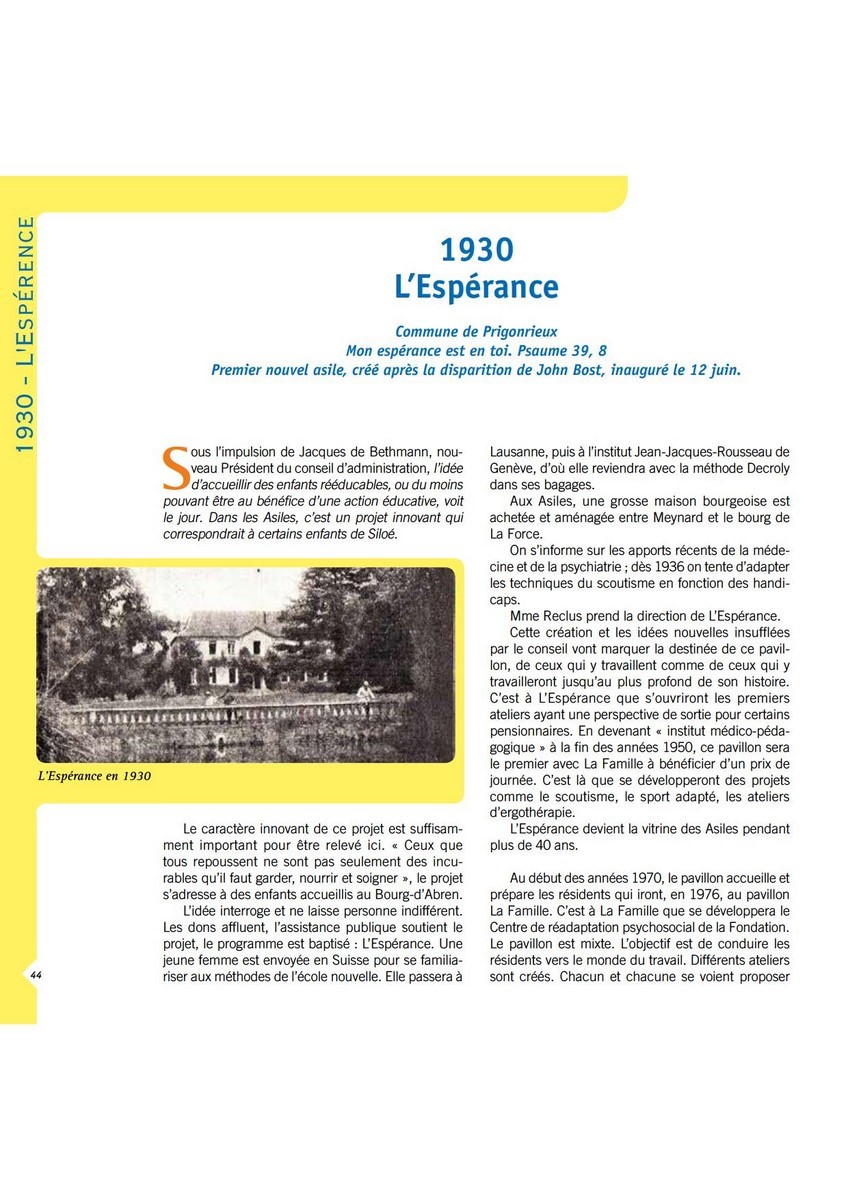 1930 - L'ESPÉRENCE

1930
L'Espérance

Commune de Prigonrieux
Mon espérance est en toi. Psaume 39, 8
Premier nouvel asile, créé après la disparition de John Bost, inauguré le 12 juin.

Sous l'impulsion de Jacques de Bethmann, nouveau Président du conseil d'administration, l'idée d'accueillir des enfants rééducables, ou du moins pouvant être au bénéfice d'une action éducative, voit le jour. Dans les Asiles, c'est un projet innovant qui correspondrait à certains enfants de Siloé.

L'Espérance en 1930

Le caractère innovant de ce projet est suffisamment important pour être relevé ici. « Ceux que tous repoussent ne sont pas seulement des incurables qu'il faut garder, nourrir et soigner », le projet s'adresse à des enfants accueillis au Bourg-d'Abren.

L'idée interroge et ne laisse personne indifférent. Les dons affluent, l'assistance publique soutient le projet, le programme est baptisé : L'Espérance. Une jeune femme est envoyée en Suisse pour se familiariser aux méthodes de l'école nouvelle. Elle passera à Lausanne, puis à l'institut Jean-Jacques-Rousseau de Genève, d'où elle reviendra avec la méthode Decroly dans ses bagages.

Aux Asiles, une grosse maison bourgeoise est achetée et aménagée entre Meynard et le bourg de La Force.

On s'informe sur les apports récents de la médecine et de la psychiatrie ; dès 1936 on tente d'adapter les techniques du scoutisme en fonction des handicaps.

Mme Reclus prend la direction de L'Espérance.

Cette création et les idées nouvelles insufflées par le conseil vont marquer la destinée de ce pavillon, de ceux qui y travaillent comme de ceux qui y travailleront jusqu'au plus profond de son histoire. C'est à L'Espérance que s'ouvriront les premiers ateliers ayant une perspective de sortie pour certains pensionnaires. En devenant « institut médico-pédagogique » à la fin des années 1950, ce pavillon sera le premier avec La Famille à bénéficier d'un prix de journée. C'est là que se développeront des projets comme le scoutisme, le sport adapté, les ateliers d'ergothérapie.

L'Espérance devient la vitrine des Asiles pendant plus de 40 ans.

Au début des années 1970, le pavillon accueille et prépare les résidents qui iront, en 1976, au pavillon La Famille. C'est à La Famille que se développera le Centre de réadaptation psychosocial de la Fondation. Le pavillon est mixte. L'objectif est de conduire les résidents vers le monde du travail. Différents ateliers sont créés. Chacun et chacune se voient proposer

44